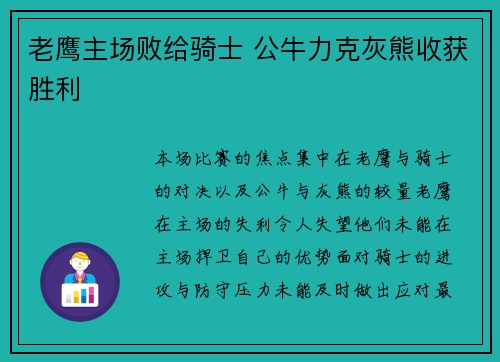 老鹰主场败给骑士 公牛力克灰熊收获胜利

本场比赛的焦点集中在老鹰与骑士的对决以及公牛与灰熊的较量老鹰在主场的失利令人失望他们未能在主场捍卫自己的优势面对骑士的进攻与防守压力未能及时做出应对最